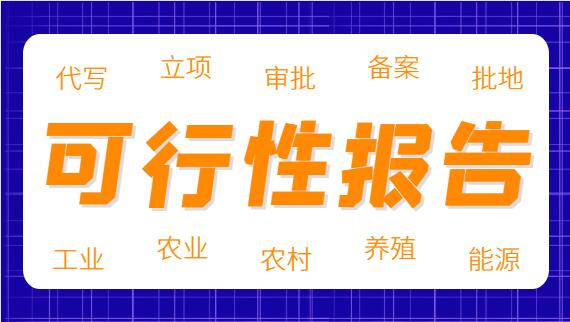 代写 立项 审批 备案 批地

可行性报告

工业 农业 农村 养殖 能源